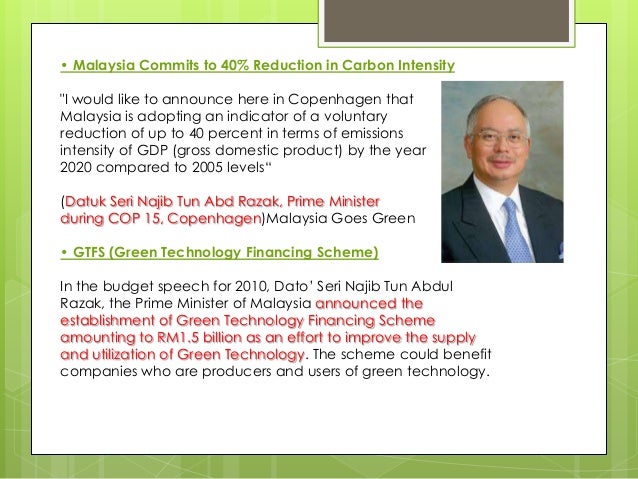 • Malaysia Commits to 40% Reduction in Carbon Intensity

"I would like to announce here in Copenhagen that Malaysia is adopting an indicator of a voluntary reduction of up to 40 percent in terms of emissions intensity of GDP (gross domestic product) by the year 2020 compared to 2005 levels“

(Datuk Seri Najib Tun Abd Razak, Prime Minister during COP 15, Copenhagen)Malaysia Goes Green

• GTFS (Green Technology Financing Scheme)

In the budget speech for 2010, Dato' Seri Najib Tun Abdul Razak, the Prime Minister of Malaysia announced the establishment of Green Technology Financing Scheme amounting to RM1.5 billion as an effort to improve the supply and utilization of Green Technology. The scheme could benefit companies who are producers and users of green technology.